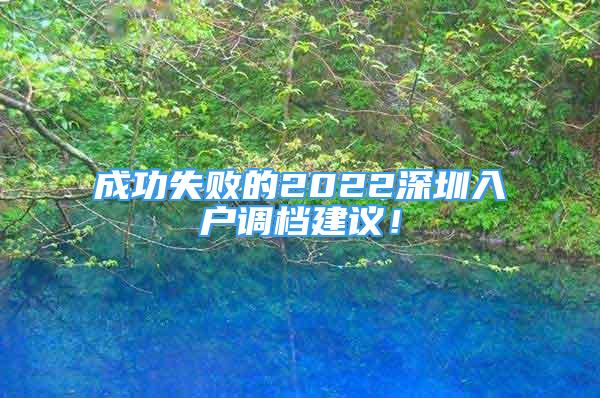 成功失败的2022深圳入户调档建议！